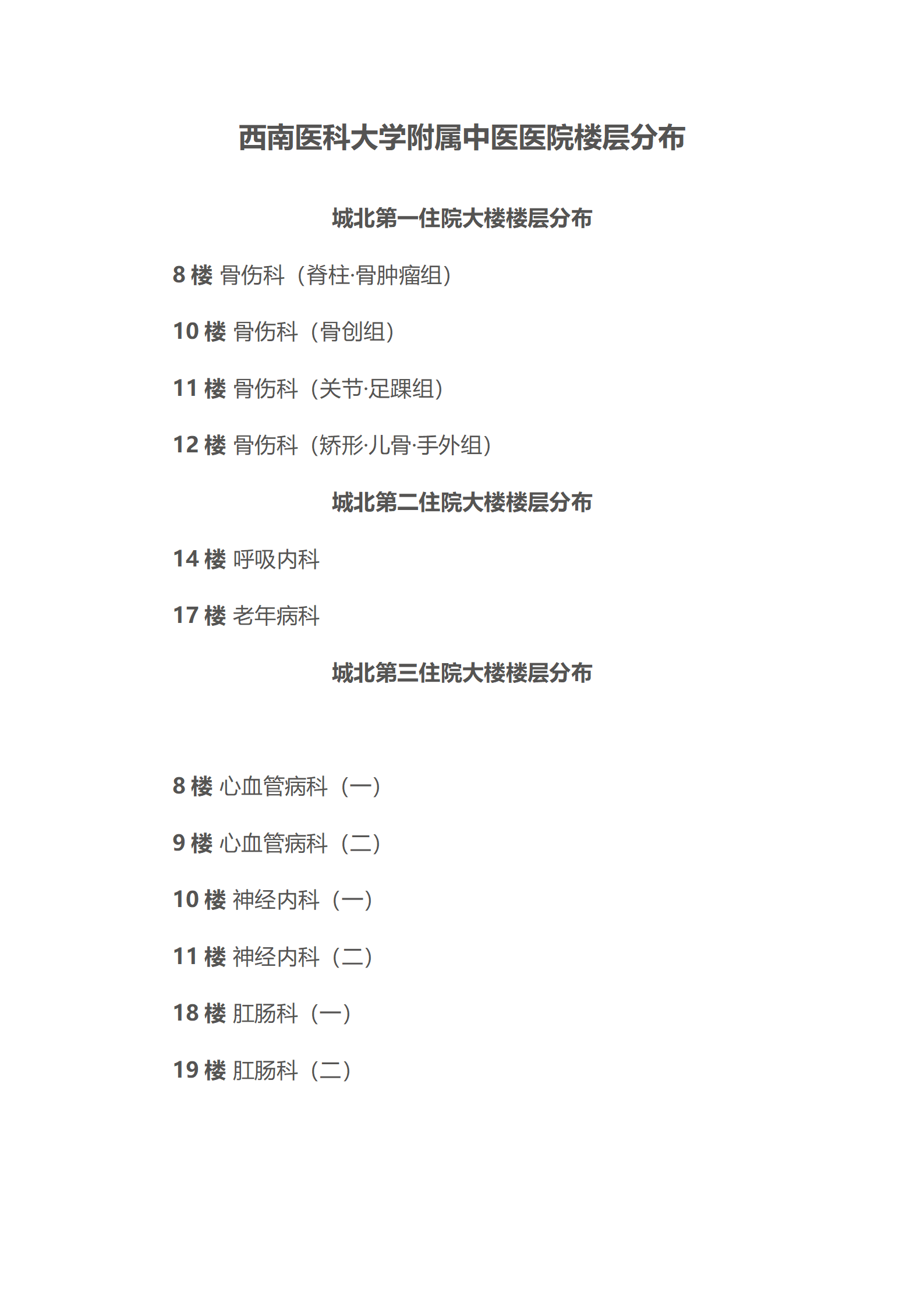 西南医科大学附属中医医院楼层分布

城北第一住院大楼楼层分布

8 楼 骨伤科（脊柱·骨肿瘤组）

10 楼 骨伤科（骨创组）

11 楼 骨伤科（关节·足踝组）

12 楼 骨伤科（矫形·儿骨·手外组）

城北第二住院大楼楼层分布

14 楼 呼吸内科

17 楼 老年病科

城北第三住院大楼楼层分布

8 楼 心血管病科（一）

9 楼 心血管病科（二）

10 楼 神经内科（一）

11 楼 神经内科（二）

18 楼 肛肠科（一）

19 楼 肛肠科（二）